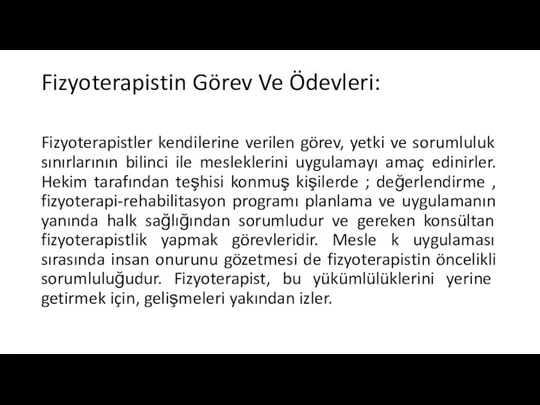 Fizyoterapistin Görev Ve Ödevleri:

Fizyoterapistler kendilerine verilen görev, yetki ve sorumluluk sınırlarının bilinci ile mesleklerini uygulamayı amaç edinirler. Hekim tarafından teşhisi konmuş kişilerde ; değerlendirme , fizyoterapi-rehabilitasyon programı planlama ve uygulamanın yanında halk sağlığından sorumludur ve gereken konsültan fizyoterapistlik yapmak görevleridir. Mesle k uygulaması sırasında insan onurunu gözetmesi de fizyoterapistin öncelikli sorumluluğudur. Fizyoterapist, bu yükümlülüklerini yerine getirmek için, gelişmeleri yakından izler.